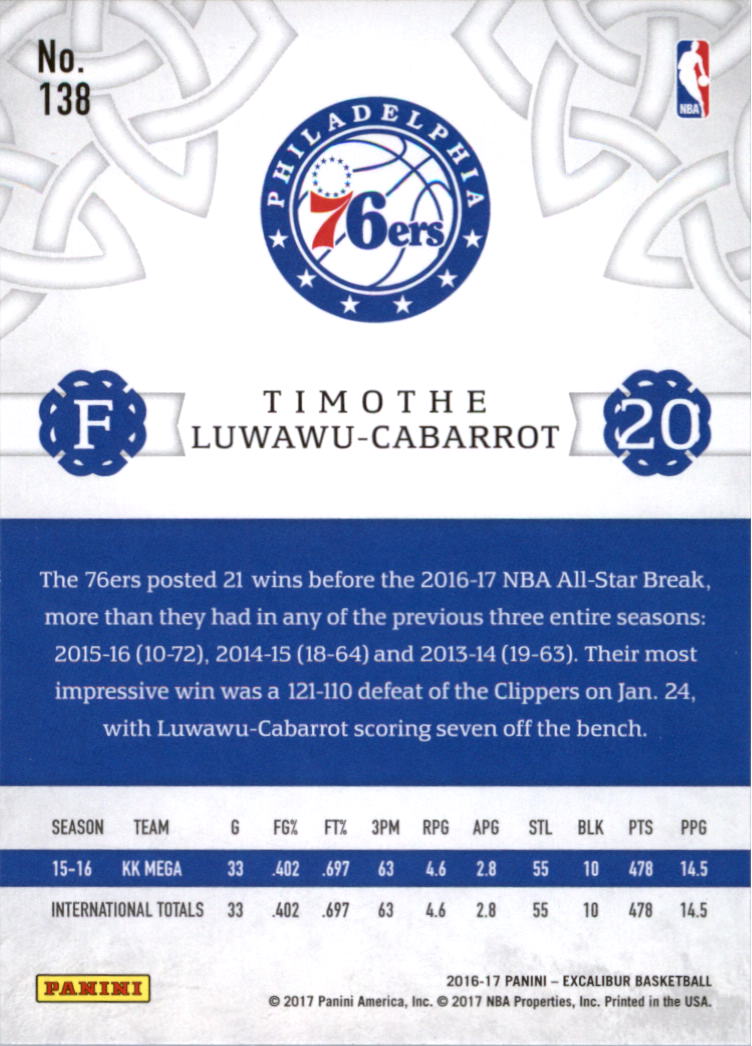 No.
138

NBA

PHILADELPHIA
76ers

F

TIMOTHE
LUWAWU-CABARROT

20

The 76ers posted 21 wins before the 2016-17 NBA All-Star Break, more than they had in any of the previous three entire seasons: 2015-16 (10-72), 2014-15 (18-64) and 2013-14 (19-63). Their most impressive win was a 121-110 defeat of the Clippers on Jan. 24, with Luwawu-Cabarrot scoring seven off the bench.

| SEASON | TEAM | G | FG% | FT% | 3PM | RPG | APG | STL | BLK | PTS | PPG |
|---|---|---|---|---|---|---|---|---|---|---|---|
| 15-16 | KK MEGA | 33 | .402 | .697 | 63 | 4.6 | 2.8 | 55 | 10 | 478 | 14.5 |
| INTERNATIONAL TOTALS | | 33 | .402 | .697 | 63 | 4.6 | 2.8 | 55 | 10 | 478 | 14.5 |

PANINI

2016-17 PANINI – EXCALIBUR BASKETBALL
© 2017 Panini America, Inc. © 2017 NBA Properties, Inc. Printed in the USA.